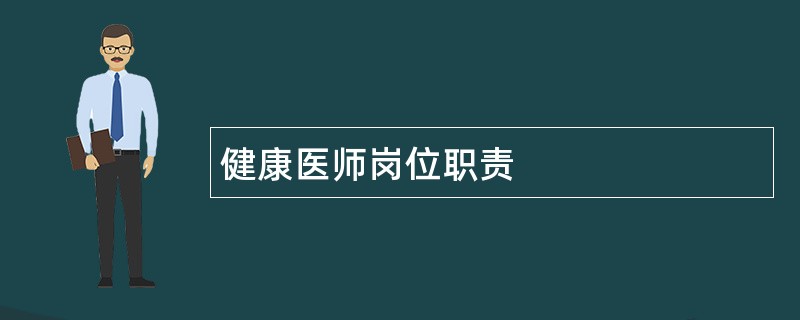 健康医师岗位职责